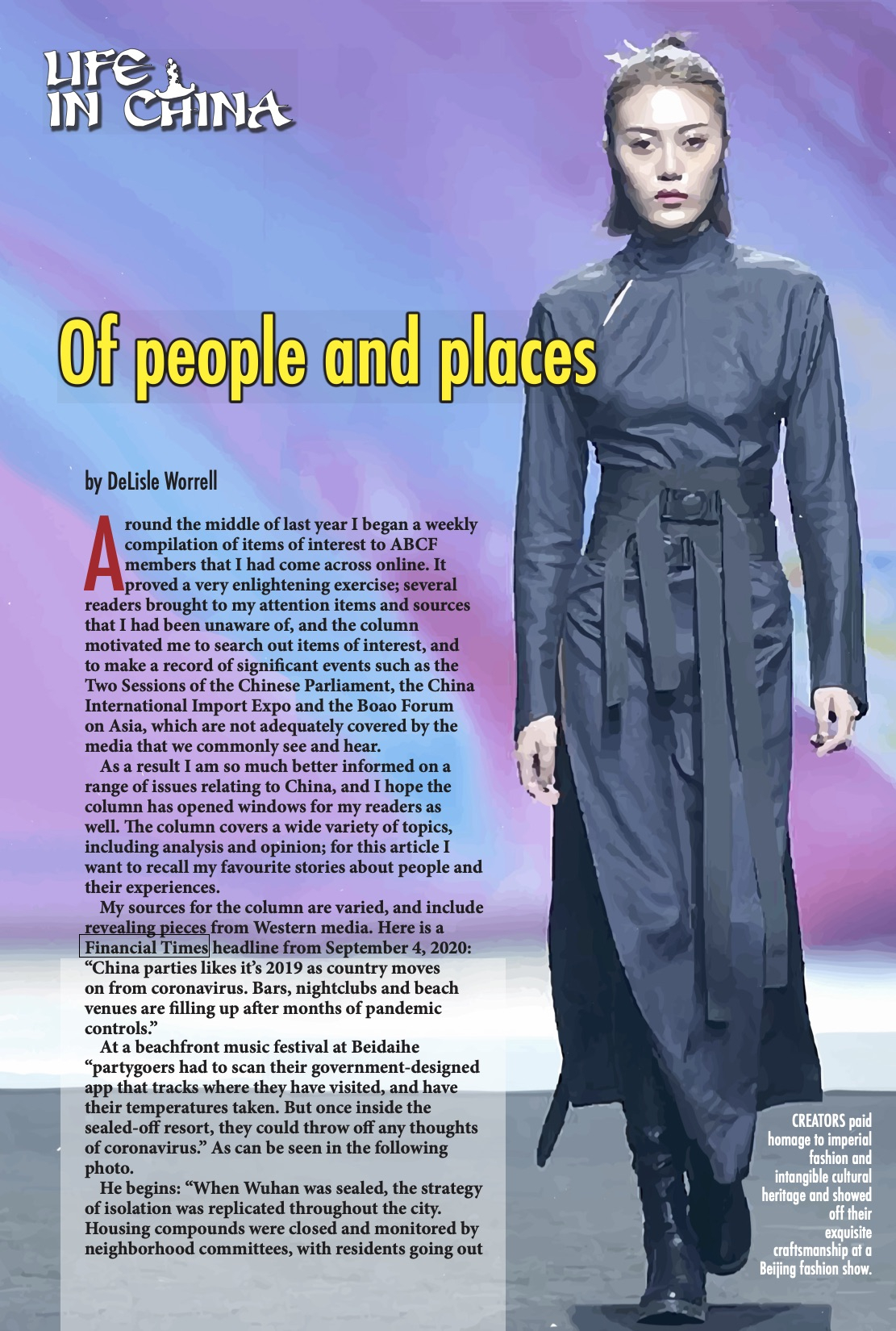 LIFE IN CHINA

Of people and places

by DeLisle Worrell

Around the middle of last year I began a weekly compilation of items of interest to ABCF members that I had come across online. It proved a very enlightening exercise; several readers brought to my attention items and sources that I had been unaware of, and the column motivated me to search out items of interest, and to make a record of significant events such as the Two Sessions of the Chinese Parliament, the China International Import Expo and the Boao Forum on Asia, which are not adequately covered by the media that we commonly see and hear.

As a result I am so much better informed on a range of issues relating to China, and I hope the column has opened windows for my readers as well. The column covers a wide variety of topics, including analysis and opinion; for this article I want to recall my favourite stories about people and their experiences.

My sources for the column are varied, and include revealing pieces from Western media. Here is a Financial Times headline from September 4, 2020: "China parties likes it's 2019 as country moves on from coronavirus. Bars, nightclubs and beach venues are filling up after months of pandemic controls."

At a beachfront music festival at Beidaihe "partygoers had to scan their government-designed app that tracks where they have visited, and have their temperatures taken. But once inside the sealed-off resort, they could throw off any thoughts of coronavirus." As can be seen in the following photo.

He begins: "When Wuhan was sealed, the strategy of isolation was replicated throughout the city. Housing compounds were closed and monitored by neighborhood committees, with residents going out

CREATORS paid homage to imperial fashion and intangible cultural heritage and showed off their exquisite craftsmanship at a Beijing fashion show.